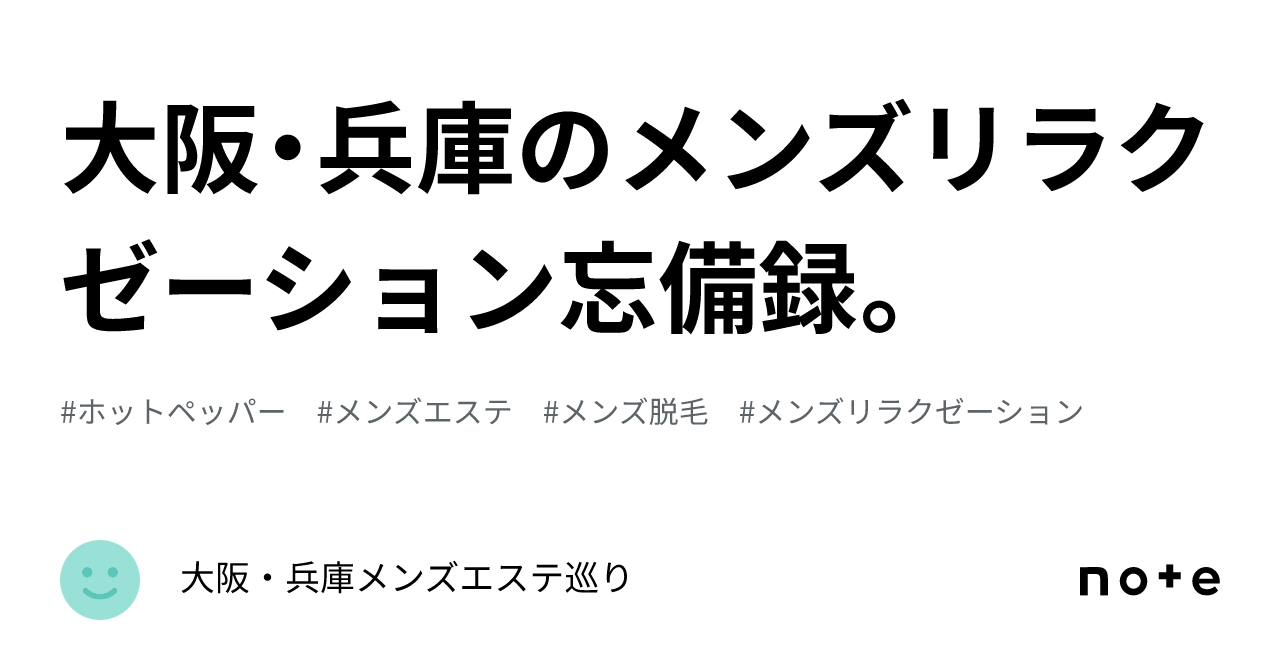 大阪・兵庫のメンズリラクゼーション忘備録。

#ホットペッパー #メンズエステ #メンズ脱毛 #メンズリラクゼーション

大阪・兵庫メンズエステ巡り

note